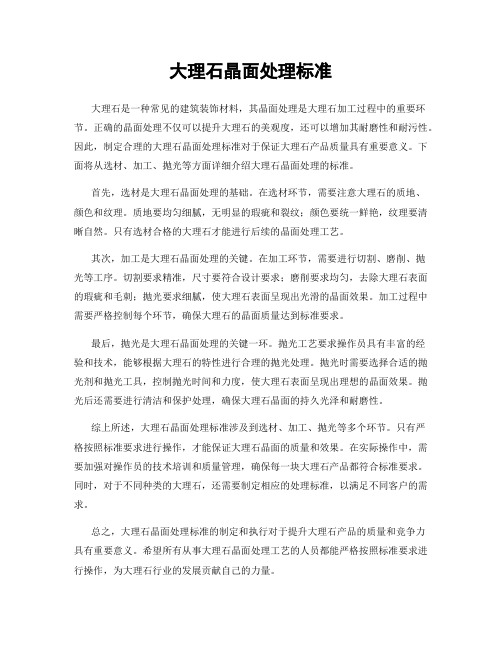 大理石晶面处理标准

大理石是一种常见的建筑装饰材料，其晶面处理是大理石加工过程中的重要环节。正确的晶面处理不仅可以提升大理石的美观度，还可以增加其耐磨性和耐污性。因此，制定合理的大理石晶面处理标准对于保证大理石产品质量具有重要意义。下面将从选材、加工、抛光等方面详细介绍大理石晶面处理的标准。

首先，选材是大理石晶面处理的基础。在选材环节，需要注意大理石的质地、颜色和纹理。质地要均匀细腻，无明显的瑕疵和裂纹；颜色要统一鲜艳，纹理要清晰自然。只有选材合格的大理石才能进行后续的晶面处理工艺。

其次，加工是大理石晶面处理的关键。在加工环节，需要进行切割、磨削、抛光等工序。切割要求精准，尺寸要符合设计要求；磨削要求均匀，去除大理石表面的瑕疵和毛刺；抛光要求细腻，使大理石表面呈现出光滑的晶面效果。加工过程中需要严格控制每个环节，确保大理石的晶面质量达到标准要求。

最后，抛光是大理石晶面处理的关键一环。抛光工艺要求操作员具有丰富的经验和技术，能够根据大理石的特性进行合理的抛光处理。抛光时需要选择合适的抛光剂和抛光工具，控制抛光时间和力度，使大理石表面呈现出理想的晶面效果。抛光后还需要进行清洁和保护处理，确保大理石晶面的持久光泽和耐磨性。

综上所述，大理石晶面处理标准涉及到选材、加工、抛光等多个环节。只有严格按照标准要求进行操作，才能保证大理石晶面的质量和效果。在实际操作中，需要加强对操作员的技术培训和质量管理，确保每一块大理石产品都符合标准要求。同时，对于不同种类的大理石，还需要制定相应的处理标准，以满足不同客户的需求。

总之，大理石晶面处理标准的制定和执行对于提升大理石产品的质量和竞争力具有重要意义。希望所有从事大理石晶面处理工艺的人员都能严格按照标准要求进行操作，为大理石行业的发展贡献自己的力量。